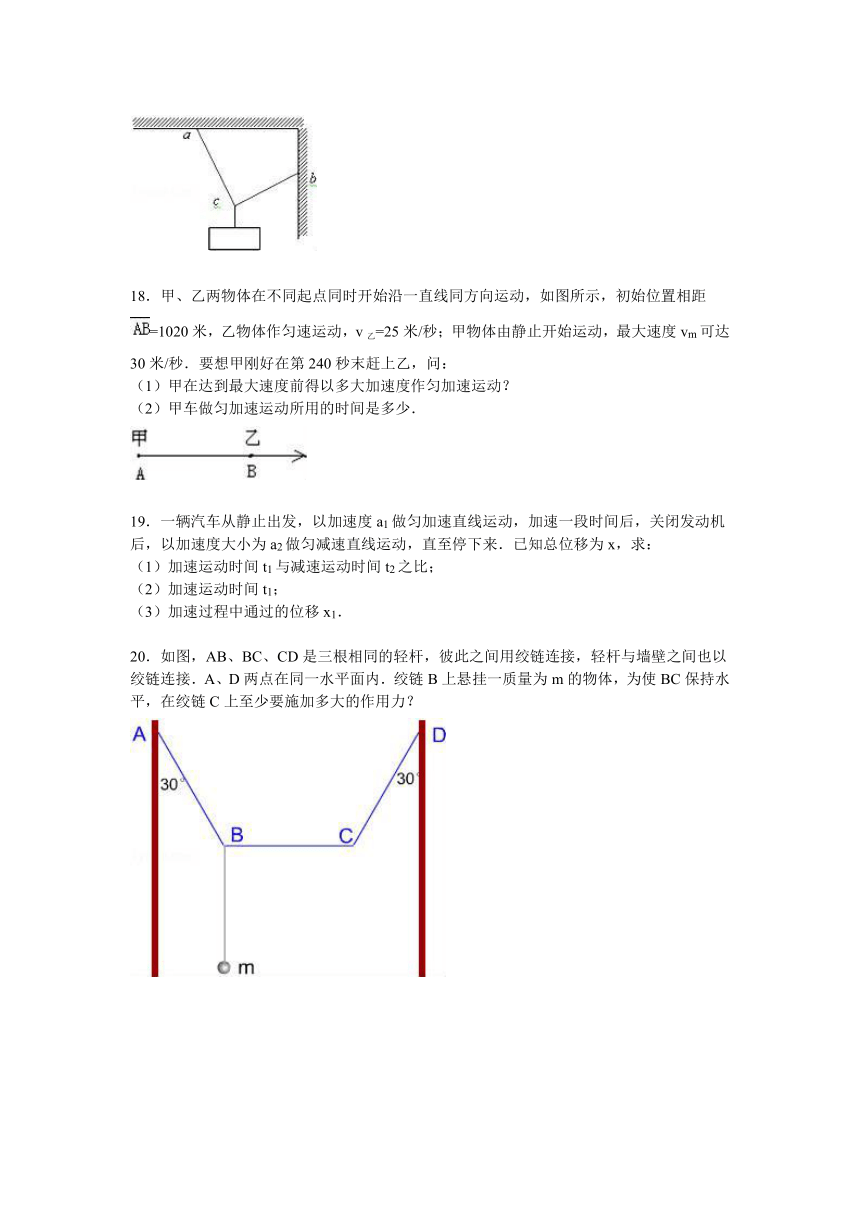 a

b

c

18．甲、乙两物体在不同起点同时开始沿一直线同方向运动，如图所示，初始位置相距 $\overline{AB}$=1020 米，乙物体作匀速运动，$v_{乙}$=25 米/秒；甲物体由静止开始运动，最大速度 $v_m$ 可达 30 米/秒．要想甲刚好在第 240 秒末赶上乙，问：
（1）甲在达到最大速度前得以多大加速度作匀加速运动？
（2）甲车做匀加速运动所用的时间是多少．

甲　　乙
A　　B

19．一辆汽车从静止出发，以加速度 $a_1$ 做匀加速直线运动，加速一段时间后，关闭发动机后，以加速度大小为 $a_2$ 做匀减速直线运动，直至停下来．已知总位移为 x，求：
（1）加速运动时间 $t_1$ 与减速运动时间 $t_2$ 之比；
（2）加速运动时间 $t_1$；
（3）加速过程中通过的位移 $x_1$．

20．如图，AB、BC、CD 是三根相同的轻杆，彼此之间用绞链连接，轻杆与墙壁之间也以绞链连接．A、D 两点在同一水平面内．绞链 B 上悬挂一质量为 m 的物体，为使 BC 保持水平，在绞链 C 上至少要施加多大的作用力？

A　D
30°　30°
B　C
m